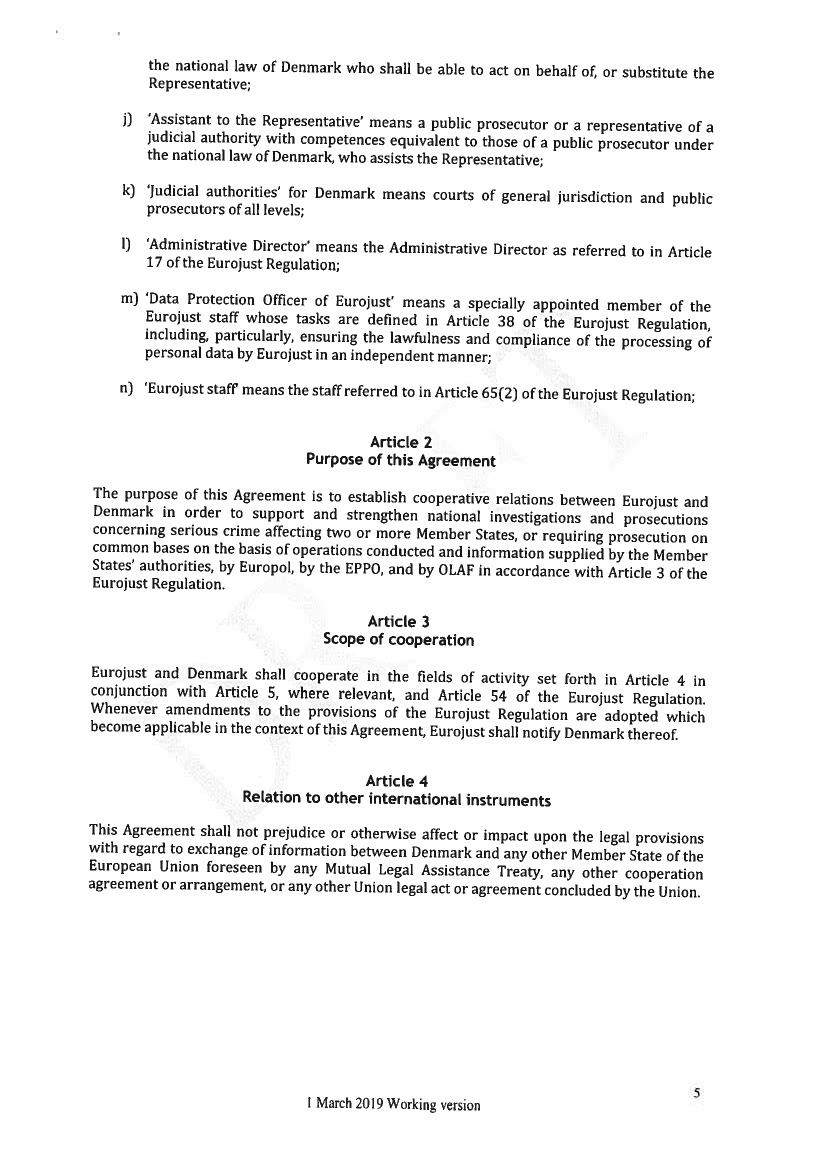 the national law of Denmark who shall be able to act on behalf of, or substitute the Representative;

j) 'Assistant to the Representative' means a public prosecutor or a representative of a judicial authority with competences equivalent to those of a public prosecutor under the national law of Denmark, who assists the Representative;

k) 'Judicial authorities' for Denmark means courts of general jurisdiction and public prosecutors of all levels;

l) 'Administrative Director' means the Administrative Director as referred to in Article 17 of the Eurojust Regulation;

m) 'Data Protection Officer of Eurojust' means a specially appointed member of the Eurojust staff whose tasks are defined in Article 38 of the Eurojust Regulation, including, particularly, ensuring the lawfulness and compliance of the processing of personal data by Eurojust in an independent manner;

n) 'Eurojust staff' means the staff referred to in Article 65(2) of the Eurojust Regulation;

Article 2
Purpose of this Agreement

The purpose of this Agreement is to establish cooperative relations between Eurojust and Denmark in order to support and strengthen national investigations and prosecutions concerning serious crime affecting two or more Member States, or requiring prosecution on common bases on the basis of operations conducted and information supplied by the Member States' authorities, by Europol, by the EPPO, and by OLAF in accordance with Article 3 of the Eurojust Regulation.

Article 3
Scope of cooperation

Eurojust and Denmark shall cooperate in the fields of activity set forth in Article 4 in conjunction with Article 5, where relevant, and Article 54 of the Eurojust Regulation. Whenever amendments to the provisions of the Eurojust Regulation are adopted which become applicable in the context of this Agreement, Eurojust shall notify Denmark thereof.

Article 4
Relation to other international instruments

This Agreement shall not prejudice or otherwise affect or impact upon the legal provisions with regard to exchange of information between Denmark and any other Member State of the European Union foreseen by any Mutual Legal Assistance Treaty, any other cooperation agreement or arrangement, or any other Union legal act or agreement concluded by the Union.

1 March 2019 Working version

5